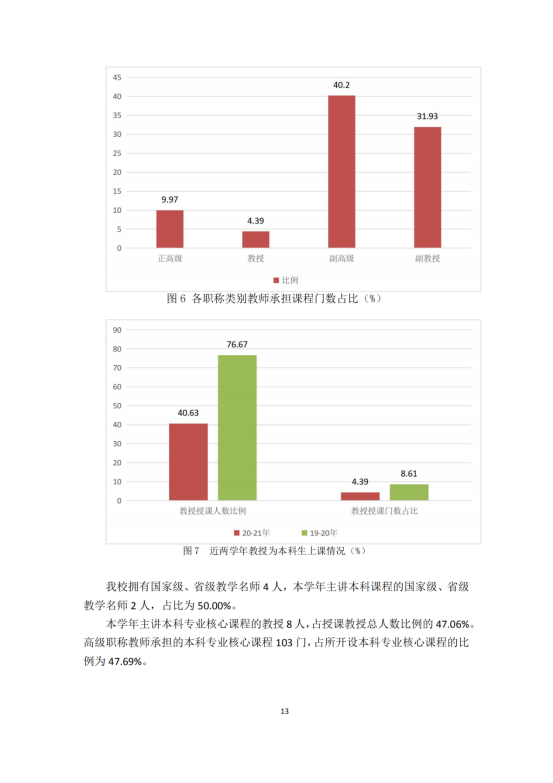 45
40
35
30
25
20
15
10
5
0

9.97
4.39
40.2
31.93

正高级 教授 副高级 副教授

比例

图 6 各职称类别教师承担课程门数占比（%）

90
80
70
60
50
40
30
20
10
0

40.63
76.67
4.39
8.61

教授授课人数比例 教授授课门数占比

20-21年 19-20年

图 7 近两学年教授为本科生上课情况（%）

我校拥有国家级、省级教学名师 4 人，本学年主讲本科课程的国家级、省级教学名师 2 人，占比为 50.00%。

本学年主讲本科专业核心课程的教授 8 人，占授课教授总人数比例的 47.06%。高级职称教师承担的本科专业核心课程 103 门，占所开设本科专业核心课程的比例为 47.69%。

13